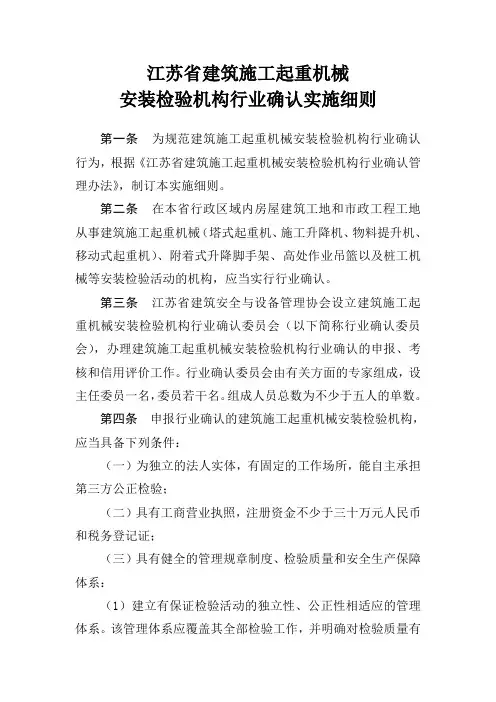 江苏省建筑施工起重机械
安装检验机构行业确认实施细则

第一条　为规范建筑施工起重机械安装检验机构行业确认行为，根据《江苏省建筑施工起重机械安装检验机构行业确认管理办法》，制订本实施细则。

第二条　在本省行政区域内房屋建筑工地和市政工程工地从事建筑施工起重机械（塔式起重机、施工升降机、物料提升机、移动式起重机）、附着式升降脚手架、高处作业吊篮以及桩工机械等安装检验活动的机构，应当实行行业确认。

第三条　江苏省建筑安全与设备管理协会设立建筑施工起重机械安装检验机构行业确认委员会（以下简称行业确认委员会），办理建筑施工起重机械安装检验机构行业确认的申报、考核和信用评价工作。行业确认委员会由有关方面的专家组成，设主任委员一名，委员若干名。组成人员总数为不少于五人的单数。

第四条　申报行业确认的建筑施工起重机械安装检验机构，应当具备下列条件：

（一）为独立的法人实体，有固定的工作场所，能自主承担第三方公正检验；

（二）具有工商营业执照，注册资金不少于三十万元人民币和税务登记证；

（三）具有健全的管理规章制度、检验质量和安全生产保障体系：

（1）建立有保证检验活动的独立性、公正性相适应的管理体系。该管理体系应覆盖其全部检验工作，并明确对检验质量有